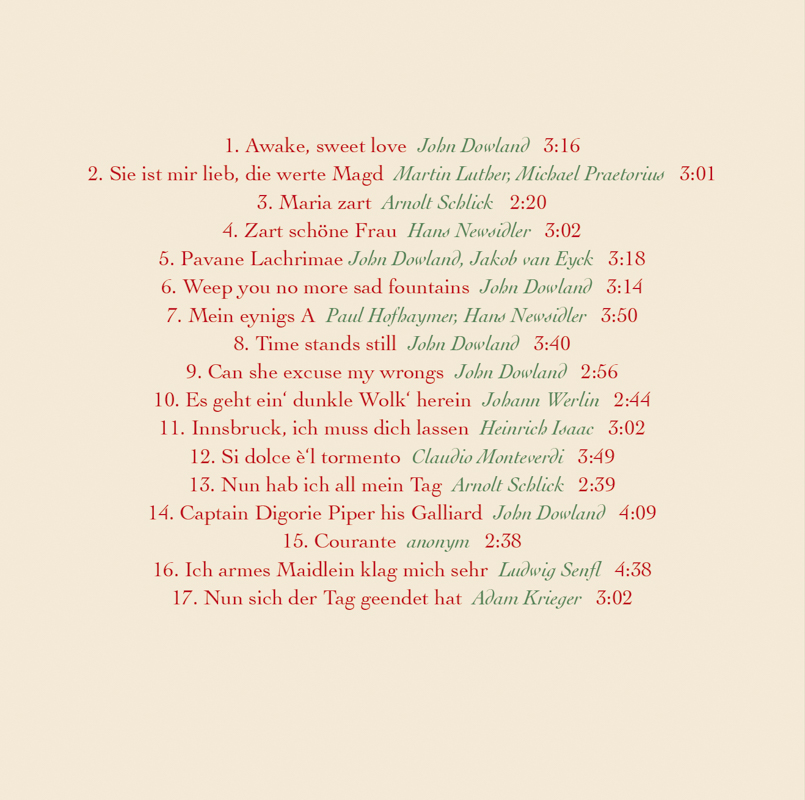 1. Awake, sweet love John Dowland 3:16
2. Sie ist mir lieb, die werte Magd Martin Luther, Michael Praetorius 3:01
3. Maria zart Arnolt Schlick 2:20
4. Zart schöne Frau Hans Newsidler 3:02
5. Pavane Lachrimae John Dowland, Jakob van Eyck 3:18
6. Weep you no more sad fountains John Dowland 3:14
7. Mein eynigs A Paul Hofhaymer, Hans Newsidler 3:50
8. Time stands still John Dowland 3:40
9. Can she excuse my wrongs John Dowland 2:56
10. Es geht ein' dunkle Wolk' herein Johann Werlin 2:44
11. Innsbruck, ich muss dich lassen Heinrich Isaac 3:02
12. Si dolce è'l tormento Claudio Monteverdi 3:49
13. Nun hab ich all mein Tag Arnolt Schlick 2:39
14. Captain Digorie Piper his Galliard John Dowland 4:09
15. Courante anonym 2:38
16. Ich armes Maidlein klag mich sehr Ludwig Senfl 4:38
17. Nun sich der Tag geendet hat Adam Krieger 3:02